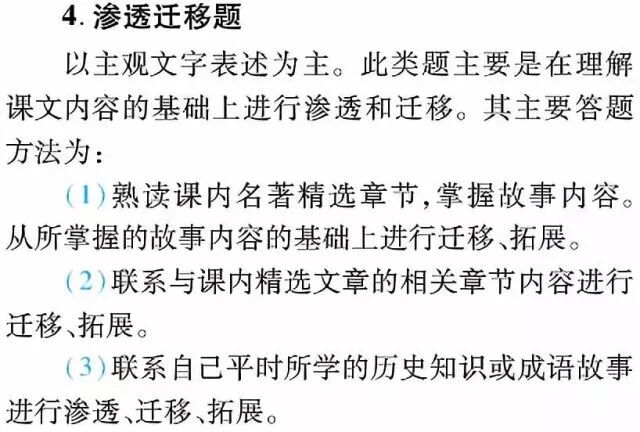 4.渗透迁移题

以主观文字表述为主。此类题主要是在理解课文内容的基础上进行渗透和迁移。其主要答题方法为：

(1)熟读课内名著精选章节，掌握故事内容。从所掌握的故事内容的基础上进行迁移、拓展。

(2)联系与课内精选文章的相关章节内容进行迁移、拓展。

(3)联系自己平时所学的历史知识或成语故事进行渗透、迁移、拓展。